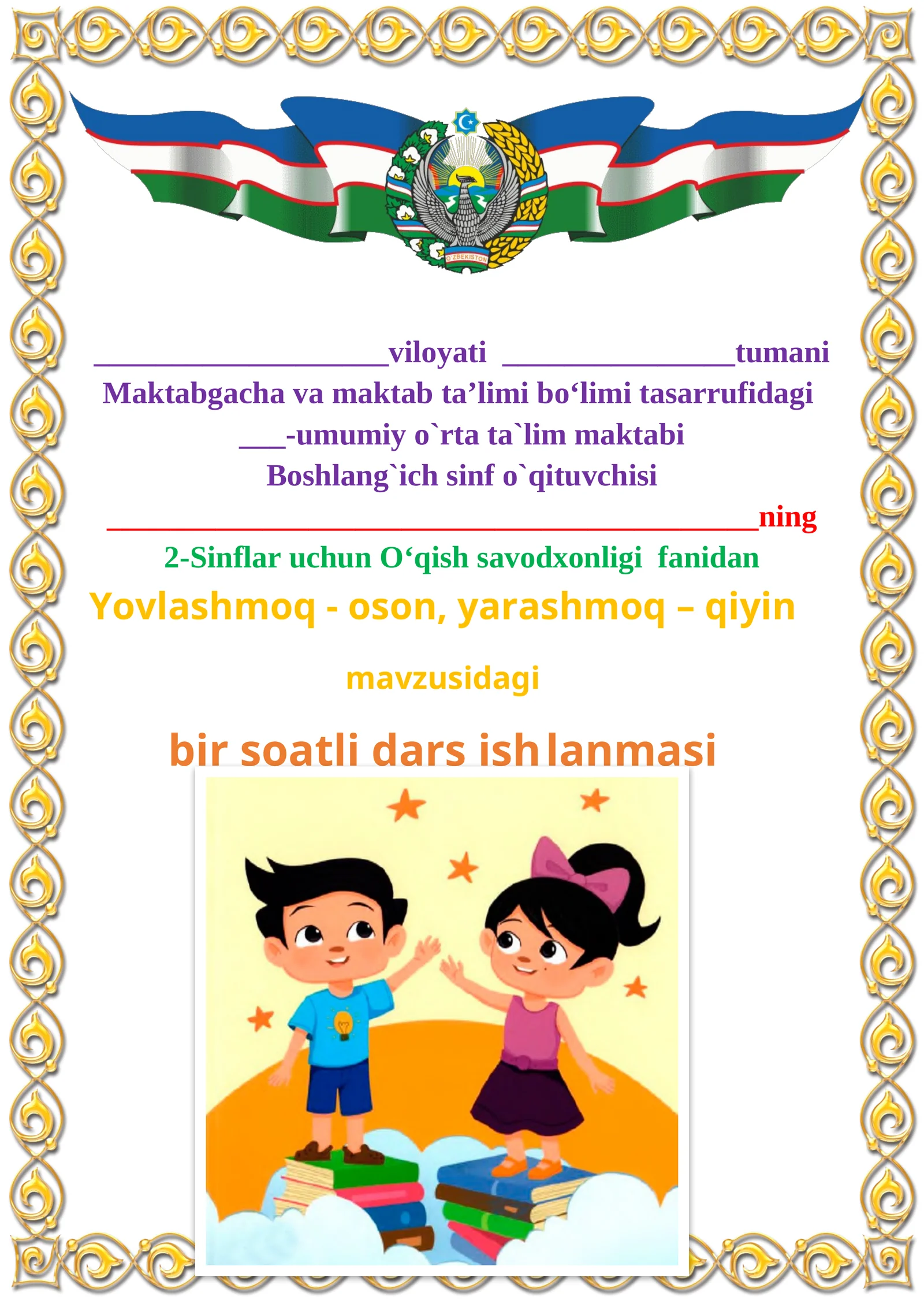 O'ZBEKISTON

____________________viloyati ________________tumani
Maktabgacha va maktab ta’limi bo‘limi tasarrufidagi
___-umumiy o`rta ta`lim maktabi
Boshlang`ich sinf o`qituvchisi
_____________________________________________ning
2-Sinflar uchun O‘qish savodxonligi fanidan
Yovlashmoq - oson, yarashmoq – qiyin

mavzusidagi

bir soatli dars ishlanmasi